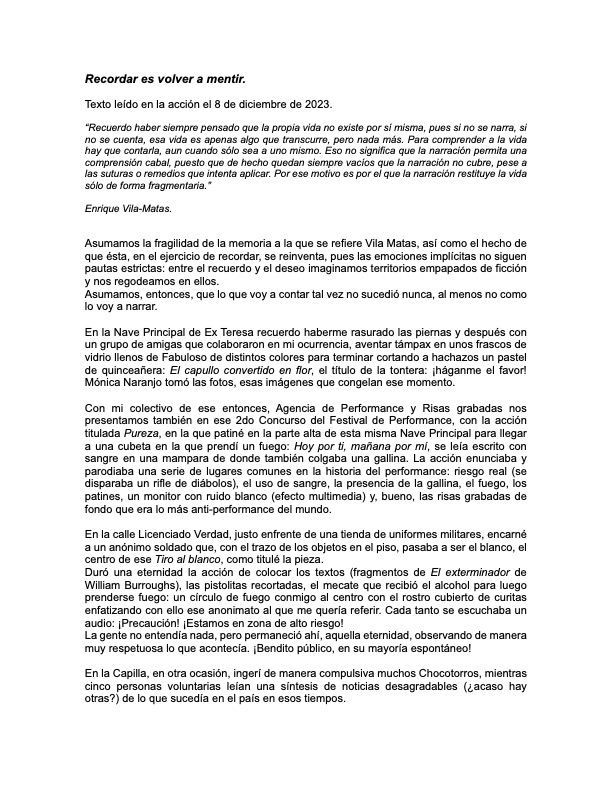 Recordar es volver a mentir.

Texto leído en la acción el 8 de diciembre de 2023.

"Recuerdo haber siempre pensado que la propia vida no existe por sí misma, pues si no se narra, si no se cuenta, esa vida es apenas algo que transcurre, pero nada más. Para comprender a la vida hay que contarla, aun cuando sólo sea a uno mismo. Eso no significa que la narración permita una comprensión cabal, puesto que de hecho quedan siempre vacíos que la narración no cubre, pese a las suturas o remedios que intenta aplicar. Por ese motivo es por el que la narración restituye la vida sólo de forma fragmentaria."

Enrique Vila-Matas.

Asumamos la fragilidad de la memoria a la que se refiere Vila Matas, así como el hecho de que ésta, en el ejercicio de recordar, se reinventa, pues las emociones implícitas no siguen pautas estrictas: entre el recuerdo y el deseo imaginamos territorios empapados de ficción y nos regodeamos en ellos.
Asumamos, entonces, que lo que voy a contar tal vez no sucedió nunca, al menos no como lo voy a narrar.

En la Nave Principal de Ex Teresa recuerdo haberme rasurado las piernas y después con un grupo de amigas que colaboraron en mi ocurrencia, aventar támpax en unos frascos de vidrio llenos de Fabuloso de distintos colores para terminar cortando a hachazos un pastel de quinceañera: El capullo convertido en flor, el título de la tontera: ¡háganme el favor! Mónica Naranjo tomó las fotos, esas imágenes que congelan ese momento.

Con mi colectivo de ese entonces, Agencia de Performance y Risas grabadas nos presentamos también en ese 2do Concurso del Festival de Performance, con la acción titulada Pureza, en la que patiné en la parte alta de esta misma Nave Principal para llegar a una cubeta en la que prendí un fuego: Hoy por ti, mañana por mí, se leía escrito con sangre en una mampara de donde también colgaba una gallina. La acción enunciaba y parodiaba una serie de lugares comunes en la historia del performance: riesgo real (se disparaba un rifle de diábolos), el uso de sangre, la presencia de la gallina, el fuego, los patines, un monitor con ruido blanco (efecto multimedia) y, bueno, las risas grabadas de fondo que era lo más anti-performance del mundo.

En la calle Licenciado Verdad, justo enfrente de una tienda de uniformes militares, encarné a un anónimo soldado que, con el trazo de los objetos en el piso, pasaba a ser el blanco, el centro de ese Tiro al blanco, como titulé la pieza.
Duró una eternidad la acción de colocar los textos (fragmentos de El exterminador de William Burroughs), las pistolitas recortadas, el mecate que recibió el alcohol para luego prenderse fuego: un círculo de fuego conmigo al centro con el rostro cubierto de curitas enfatizando con ello ese anonimato al que me quería referir. Cada tanto se escuchaba un audio: ¡Precaución! ¡Estamos en zona de alto riesgo!
La gente no entendía nada, pero permaneció ahí, aquella eternidad, observando de manera muy respetuosa lo que acontecía. ¡Bendito público, en su mayoría espontáneo!

En la Capilla, en otra ocasión, ingerí de manera compulsiva muchos Chocotorros, mientras cinco personas voluntarias leían una síntesis de noticias desagradables (¿acaso hay otras?) de lo que sucedía en el país en esos tiempos.